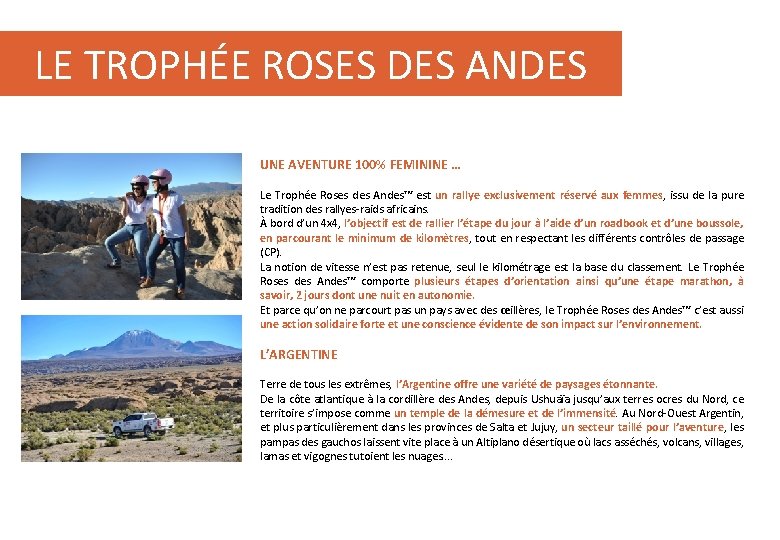 LE TROPHÉE ROSES DES ANDES

UNE AVENTURE 100% FEMININE …

Le Trophée Roses des Andes™ est un rallye exclusivement réservé aux femmes, issu de la pure tradition des rallyes-raids africains.
À bord d'un 4x4, l'objectif est de rallier l'étape du jour à l'aide d'un roadbook et d'une boussole, en parcourant le minimum de kilomètres, tout en respectant les différents contrôles de passage (CP).
La notion de vitesse n'est pas retenue, seul le kilométrage est la base du classement. Le Trophée Roses des Andes™ comporte plusieurs étapes d'orientation ainsi qu'une étape marathon, à savoir, 2 jours dont une nuit en autonomie.
Et parce qu'on ne parcourt pas un pays avec des œillères, le Trophée Roses des Andes™ c'est aussi une action solidaire forte et une conscience évidente de son impact sur l'environnement.

L'ARGENTINE

Terre de tous les extrêmes, l'Argentine offre une variété de paysages étonnante.
De la côte atlantique à la cordillère des Andes, depuis Ushuaïa jusqu'aux terres ocres du Nord, ce territoire s'impose comme un temple de la démesure et de l'immensité. Au Nord-Ouest Argentin, et plus particulièrement dans les provinces de Salta et Jujuy, un secteur taillé pour l'aventure, les pampas des gauchos laissent vite place à un Altiplano désertique où lacs asséchés, volcans, villages, lamas et vigognes tutoient les nuages…